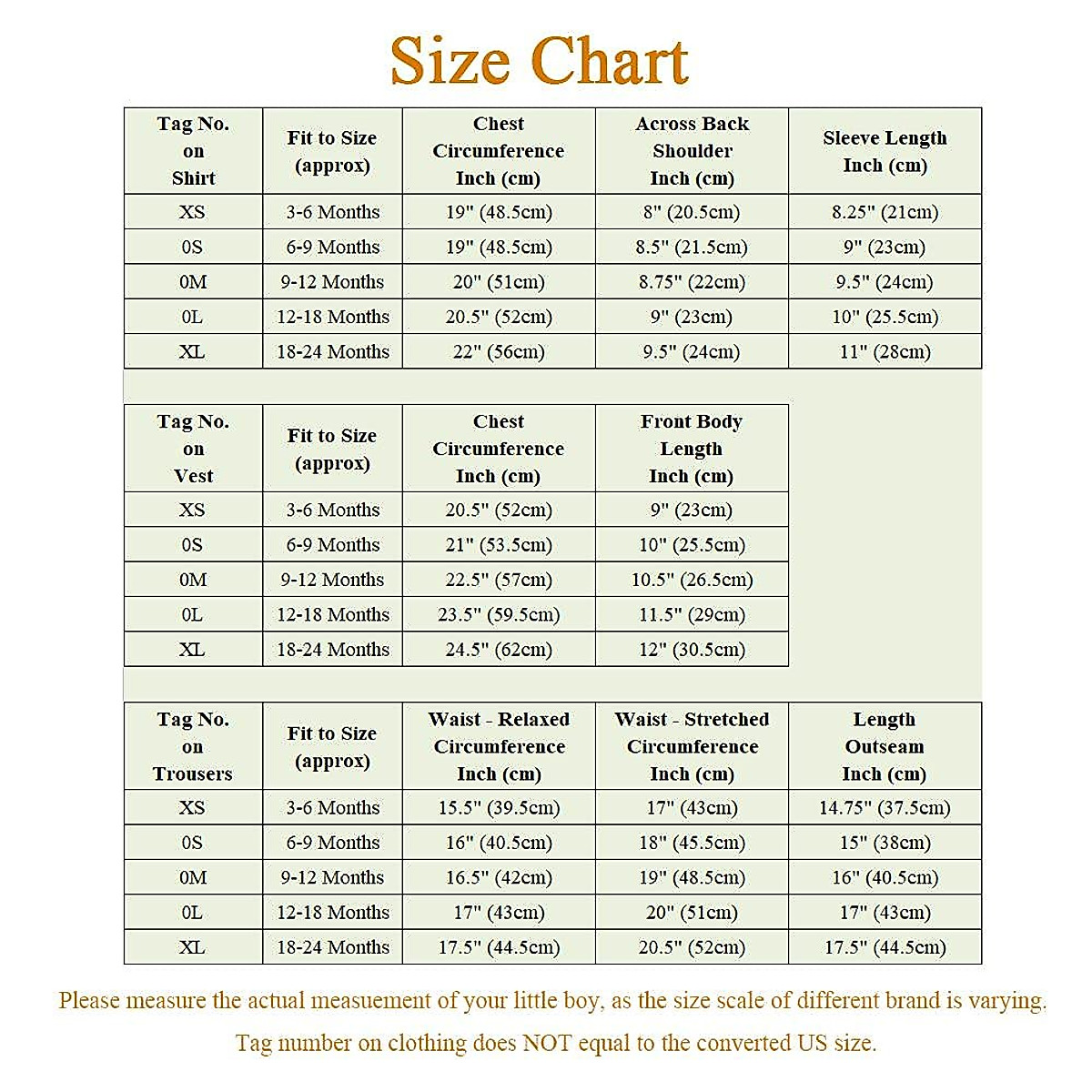 Size Chart

| Tag No. on Shirt | Fit to Size (approx) | Chest Circumference Inch (cm) | Across Back Shoulder Inch (cm) | Sleeve Length Inch (cm) |
|---|---|---|---|---|
| XS | 3-6 Months | 19" (48.5cm) | 8" (20.5cm) | 8.25" (21cm) |
| 0S | 6-9 Months | 19" (48.5cm) | 8.5" (21.5cm) | 9" (23cm) |
| 0M | 9-12 Months | 20" (51cm) | 8.75" (22cm) | 9.5" (24cm) |
| 0L | 12-18 Months | 20.5" (52cm) | 9" (23cm) | 10" (25.5cm) |
| XL | 18-24 Months | 22" (56cm) | 9.5" (24cm) | 11" (28cm) |

| Tag No. on Vest | Fit to Size (approx) | Chest Circumference Inch (cm) | Front Body Length Inch (cm) |
|---|---|---|---|
| XS | 3-6 Months | 20.5" (52cm) | 9" (23cm) |
| 0S | 6-9 Months | 21" (53.5cm) | 10" (25.5cm) |
| 0M | 9-12 Months | 22.5" (57cm) | 10.5" (26.5cm) |
| 0L | 12-18 Months | 23.5" (59.5cm) | 11.5" (29cm) |
| XL | 18-24 Months | 24.5" (62cm) | 12" (30.5cm) |

| Tag No. on Trousers | Fit to Size (approx) | Waist - Relaxed Circumference Inch (cm) | Waist - Stretched Circumference Inch (cm) | Length Outseam Inch (cm) |
|---|---|---|---|---|
| XS | 3-6 Months | 15.5" (39.5cm) | 17" (43cm) | 14.75" (37.5cm) |
| 0S | 6-9 Months | 16" (40.5cm) | 18" (45.5cm) | 15" (38cm) |
| 0M | 9-12 Months | 16.5" (42cm) | 19" (48.5cm) | 16" (40.5cm) |
| 0L | 12-18 Months | 17" (43cm) | 20" (51cm) | 17" (43cm) |
| XL | 18-24 Months | 17.5" (44.5cm) | 20.5" (52cm) | 17.5" (44.5cm) |

Please measure the actual measuement of your little boy, as the size scale of different brand is varying.

Tag number on clothing does NOT equal to the converted US size.